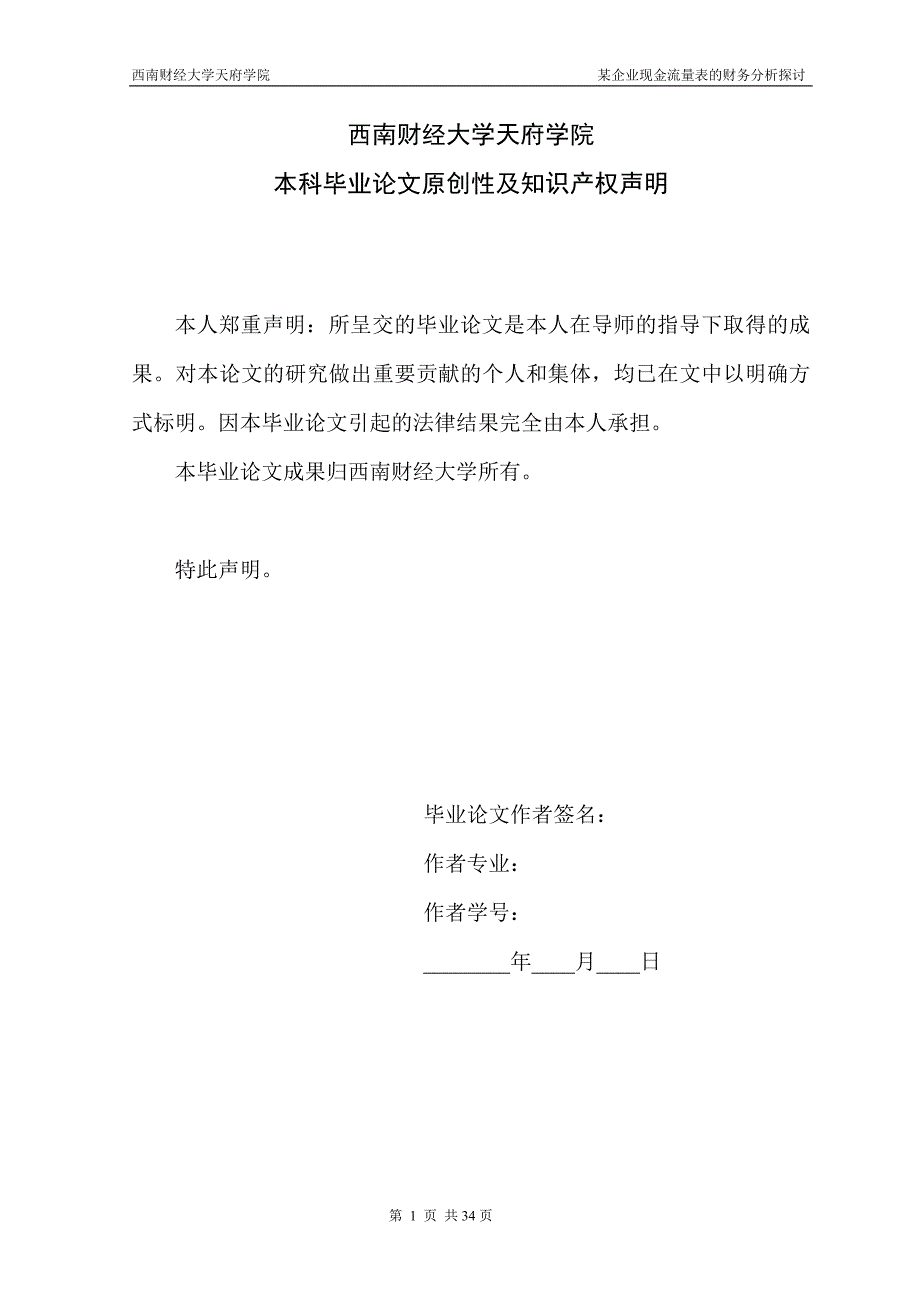 西南财经大学天府学院

某企业现金流量表的财务分析探讨

西南财经大学天府学院

本科毕业论文原创性及知识产权声明

本人郑重声明：所呈交的毕业论文是本人在导师的指导下取得的成果。对本论文的研究做出重要贡献的个人和集体，均已在文中以明确方式标明。因本毕业论文引起的法律结果完全由本人承担。

本毕业论文成果归西南财经大学所有。

特此声明。

毕业论文作者签名：

作者专业：

作者学号：

________年____月____日

第 1 页 共 34 页